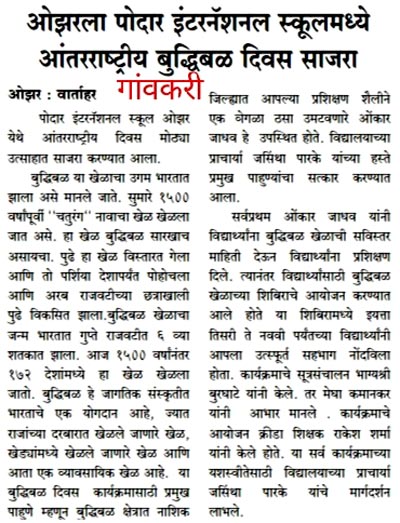 ओझरला पोदार इंटरनॅशनल स्कूलमध्ये आंतरराष्ट्रीय बुद्धिबळ दिवस साजरा

गांवकरी

ओझर : वार्ताहर

पोदार इंटरनॅशनल स्कूल ओझर येथे आंतरराष्ट्रीय दिवस मोठ्या उत्साहात साजरा करण्यात आला.

बुद्धिबळ या खेळाचा उगम भारतात झाला असे मानले जाते. सुमारे १५०० वर्षांपूर्वी "चतुरंग" नावाचा खेळ खेळला जात असे. हा खेळ बुद्धिबळ सारखाच असायचा. पुढे हा खेळ विस्तारत गेला आणि तो पर्शिया देशापर्यंत पोहोचला आणि अरब राजवटीच्या छत्राखाली पुढे विकसित झाला.बुद्धिबळ खेळाचा जन्म भारतात गुप्ते राजवटीत ६ व्या शतकात झाला. आज १५०० वर्षांनंतर १७२ देशांमध्ये हा खेळ खेळला जातो. बुद्धिबळ हे जागतिक संस्कृतीत भारताचे एक योगदान आहे, ज्यात राजांच्या दरबारात खेळले जाणारे खेळ, खेड्यांमध्ये खेळले जाणारे खेळ आणि आता एक व्यावसायिक खेळ आहे. या बुद्धिबळ दिवस कार्यक्रमासाठी प्रमुख पाहुणे म्हणून बुद्धिबळ क्षेत्रात नाशिक जिल्ह्यात आपल्या प्रशिक्षण शैलीने एक वेगळा ठसा उमटवणारे ओंकार जाधव हे उपस्थित होते. विद्यालयाच्या प्राचार्या जसिंथा पारके यांच्या हस्ते प्रमुख पाहुण्यांचा सत्कार करण्यात आला.

सर्वप्रथम ओंकार जाधव यांनी विद्यार्थ्यांना बुद्धिबळ खेळाची सविस्तर माहिती देऊन विद्यार्थ्यांना प्रशिक्षण दिले. त्यानंतर विद्यार्थ्यांसाठी बुद्धिबळ खेळाच्या शिबिराचे आयोजन करण्यात आले होते या शिबिरामध्ये इयत्ता तिसरी ते नववी पर्यंतच्या विद्यार्थ्यांनी आपला उत्स्फूर्त सहभाग नोंदविला होता. कार्यक्रमाचे सूत्रसंचालन भाग्यश्री बुरघाटे यांनी केले. तर मेघा कमानकर यांनी आभार मानले . कार्यक्रमाचे आयोजन क्रीडा शिक्षक राकेश शर्मा यांनी केले होते. या सर्व कार्यक्रमाच्या यशस्वीतेसाठी विद्यालयाच्या प्राचार्या जसिंथा पारके यांचे मार्गदर्शन लाभले.